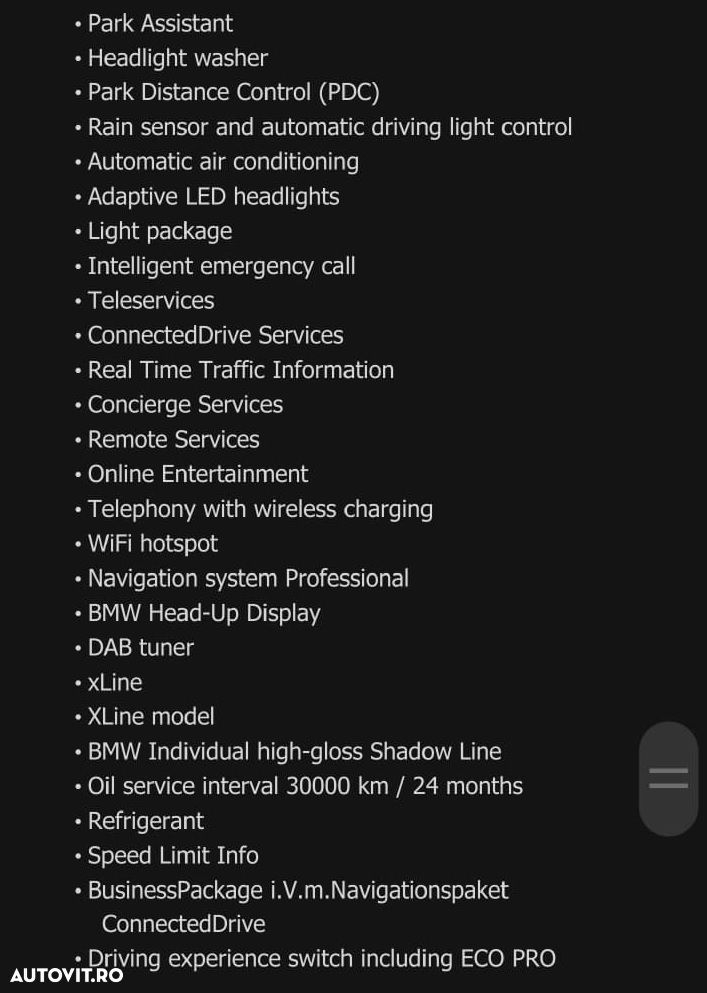 • Park Assistant
• Headlight washer
• Park Distance Control (PDC)
• Rain sensor and automatic driving light control
• Automatic air conditioning
• Adaptive LED headlights
• Light package
• Intelligent emergency call
• Teleservices
• ConnectedDrive Services
• Real Time Traffic Information
• Concierge Services
• Remote Services
• Online Entertainment
• Telephony with wireless charging
• WiFi hotspot
• Navigation system Professional
• BMW Head-Up Display
• DAB tuner
• xLine
• XLine model
• BMW Individual high-gloss Shadow Line
• Oil service interval 30000 km / 24 months
• Refrigerant
• Speed Limit Info
• BusinessPackage i.V.m.Navigationspaket ConnectedDrive
• Driving experience switch including ECO PRO

AUTOVIT.RO